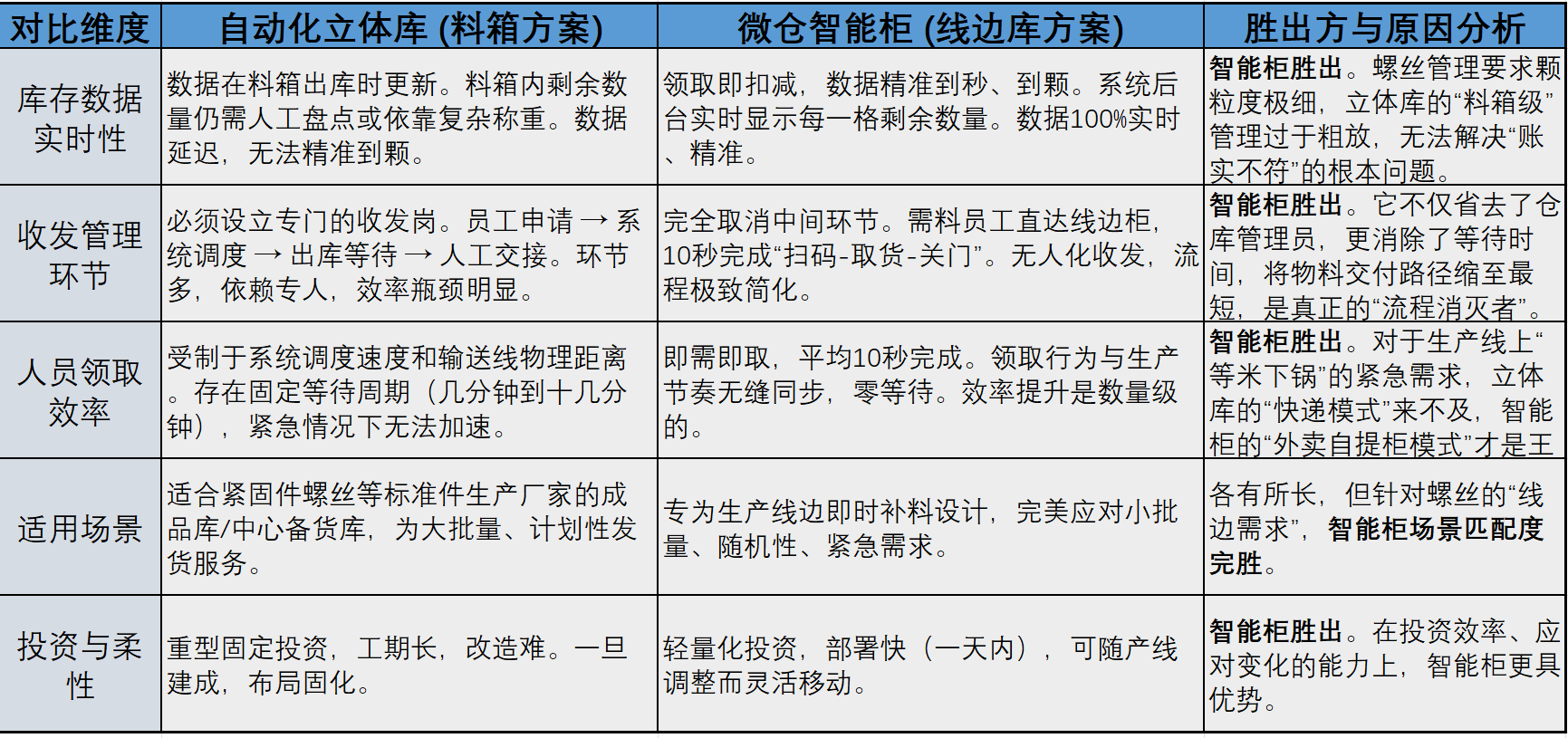 | 对比维度 | 自动化立体库 (料箱方案) | 微仓智能柜 (线边库方案) | 胜出方与原因分析 |
|---|---|---|---|
| 库存数据实时性 | 数据在料箱出库时更新。料箱内剩余数量仍需人工盘点或依靠复杂称重。数据延迟，无法精准到颗。 | 领取即扣减，数据精准到秒、到颗。系统后台实时显示每一格剩余数量。数据100%实时、精准。 | 智能柜胜出。螺丝管理要求颗粒度极细，立体库的“料箱级”管理过于粗放，无法解决“账实不符”的根本问题。 |
| 收发管理环节 | 必须设立专门的收发岗。员工申请 → 系统调度 → 出库等待 → 人工交接。环节多，依赖专人，效率瓶颈明显。 | 完全取消中间环节。需料员工直达线边柜，10秒完成“扫码-取货-关门”。无人化收发，流程极致简化。 | 智能柜胜出。它不仅省去了仓库管理员，更消除了等待时间，将物料交付路径缩至最短，是真正的“流程消灭者”。 |
| 人员领取效率 | 受制于系统调度速度和输送线物理距离。存在固定等待周期（几分钟到十几分钟），紧急情况下无法加速。 | 即需即取，平均10秒完成。领取行为与生产节奏无缝同步，零等待。效率提升是数量级的。 | 智能柜胜出。对于生产线上“等米下锅”的紧急需求，立体库的“快递模式”来不及，智能柜的“外卖自提柜模式”才是王 |
| 适用场景 | 适合紧固件螺丝等标准件生产厂家的成品库/中心备货库，为大批量、计划性发货服务。 | 专为生产线边即时补料设计，完美应对小批量、随机性、紧急需求。 | 各有所长，但针对螺丝的“线边需求”，智能柜场景匹配度完胜。 |
| 投资与柔性 | 重型固定投资，工期长，改造难。一旦建成，布局固化。 | 轻量化投资，部署快（一天内），可随产线调整而灵活移动。 | 智能柜胜出。在投资效率、应对变化的能力上，智能柜更具优势。 |